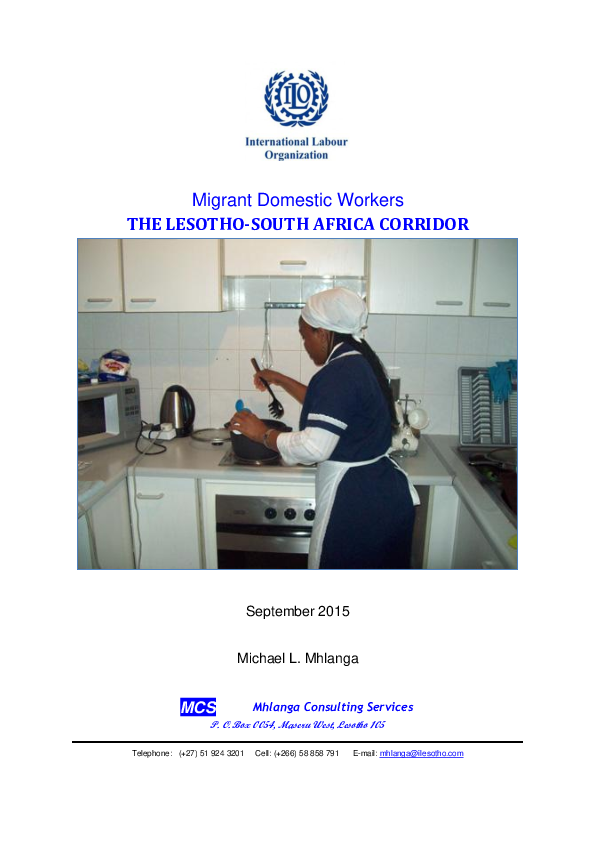 ILO

International Labour Organization

Migrant Domestic Workers
THE LESOTHO-SOUTH AFRICA CORRIDOR

September 2015

Michael L. Mhlanga

MCS Mhlanga Consulting Services
P. O.Box 0054, Maseru West, Lesotho 105

Telephone: (+27) 51 924 3201 Cell: (+266) 58 858 791 E-mail: mhlanga@ilesotho.com